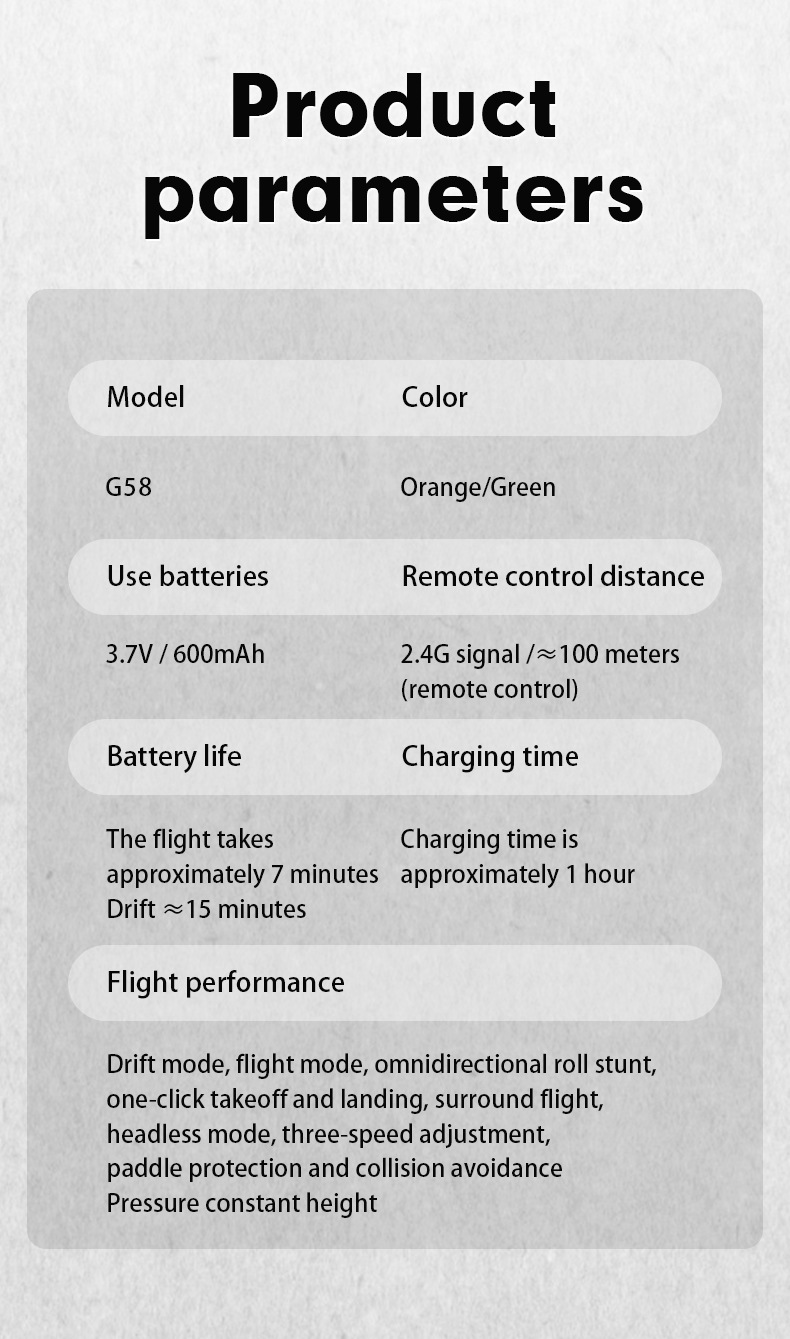 Product parameters

| Model | Color |
|---|---|
| G58 | Orange/Green |
| Use batteries | Remote control distance |
| 3.7V / 600mAh | 2.4G signal /≈100 meters (remote control) |
| Battery life | Charging time |
| The flight takes approximately 7 minutes Drift ≈15 minutes | Charging time is approximately 1 hour |

Flight performance

Drift mode, flight mode, omnidirectional roll stunt, one-click takeoff and landing, surround flight, headless mode, three-speed adjustment, paddle protection and collision avoidance
Pressure constant height